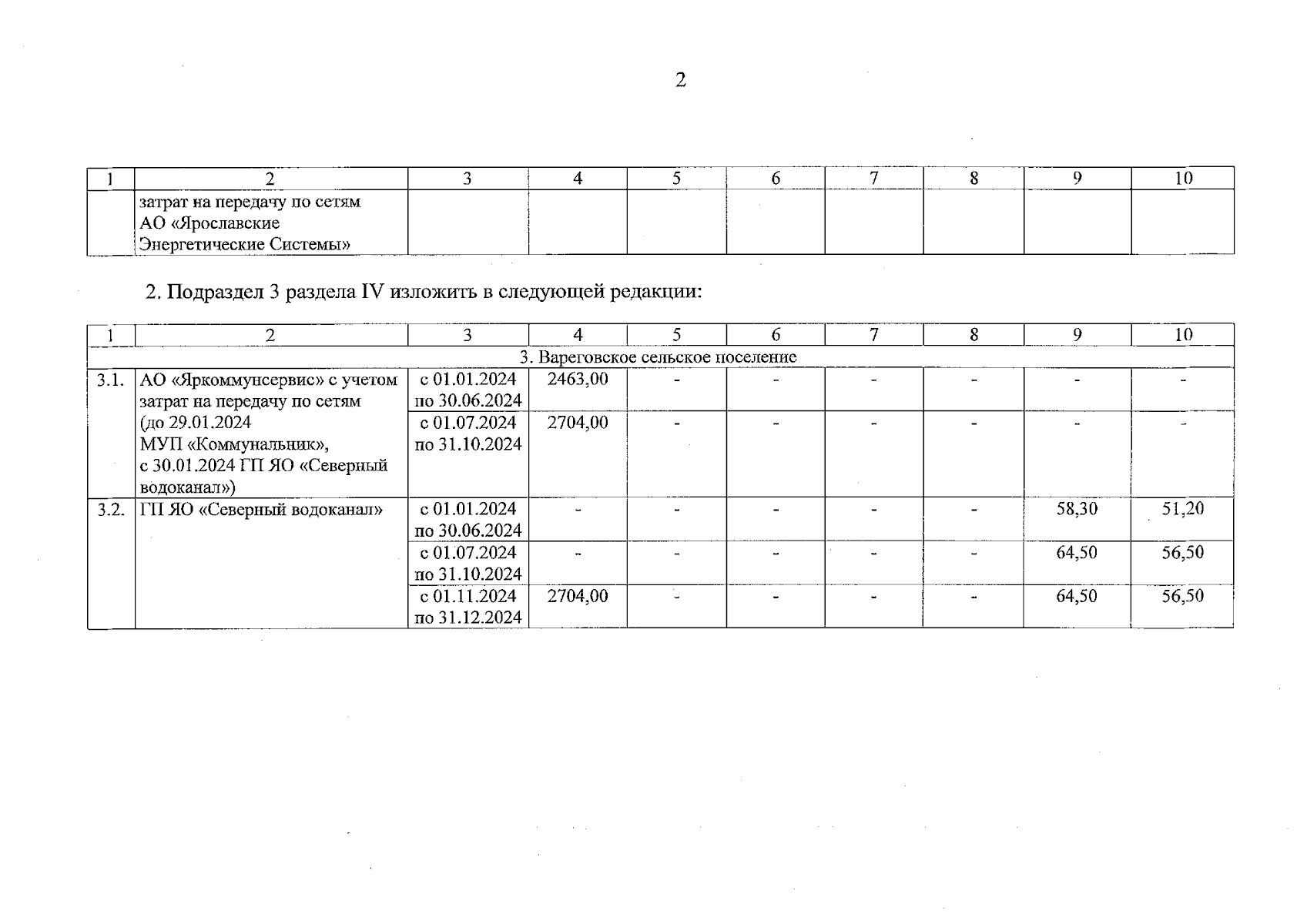 2

| 1 | 2 | 3 | 4 | 5 | 6 | 7 | 8 | 9 | 10 |
|---|---|---|---|---|---|---|---|---|---|
| | затрат на передачу по сетям АО «Ярославские Энергетические Системы» | | | | | | | | |

2. Подраздел 3 раздела IV изложить в следующей редакции:

| 1 | 2 | 3 | 4 | 5 | 6 | 7 | 8 | 9 | 10 |
|---|---|---|---|---|---|---|---|---|---|
| 3. Вареговское сельское поселение | | | | | | | | | |
| 3.1. | АО «Яркоммунсервис» с учетом затрат на передачу по сетям (до 29.01.2024 МУП «Коммунальник», с 30.01.2024 ГП ЯО «Северный водоканал») | с 01.01.2024 по 30.06.2024 | 2463,00 | - | - | - | - | - | - |
| | | с 01.07.2024 по 31.10.2024 | 2704,00 | - | - | - | - | - | - |
| 3.2. | ГП ЯО «Северный водоканал» | с 01.01.2024 по 30.06.2024 | - | - | - | - | - | 58,30 | 51,20 |
| | | с 01.07.2024 по 31.10.2024 | - | - | - | - | - | 64,50 | 56,50 |
| | | с 01.11.2024 по 31.12.2024 | 2704,00 | - | - | - | - | 64,50 | 56,50 |